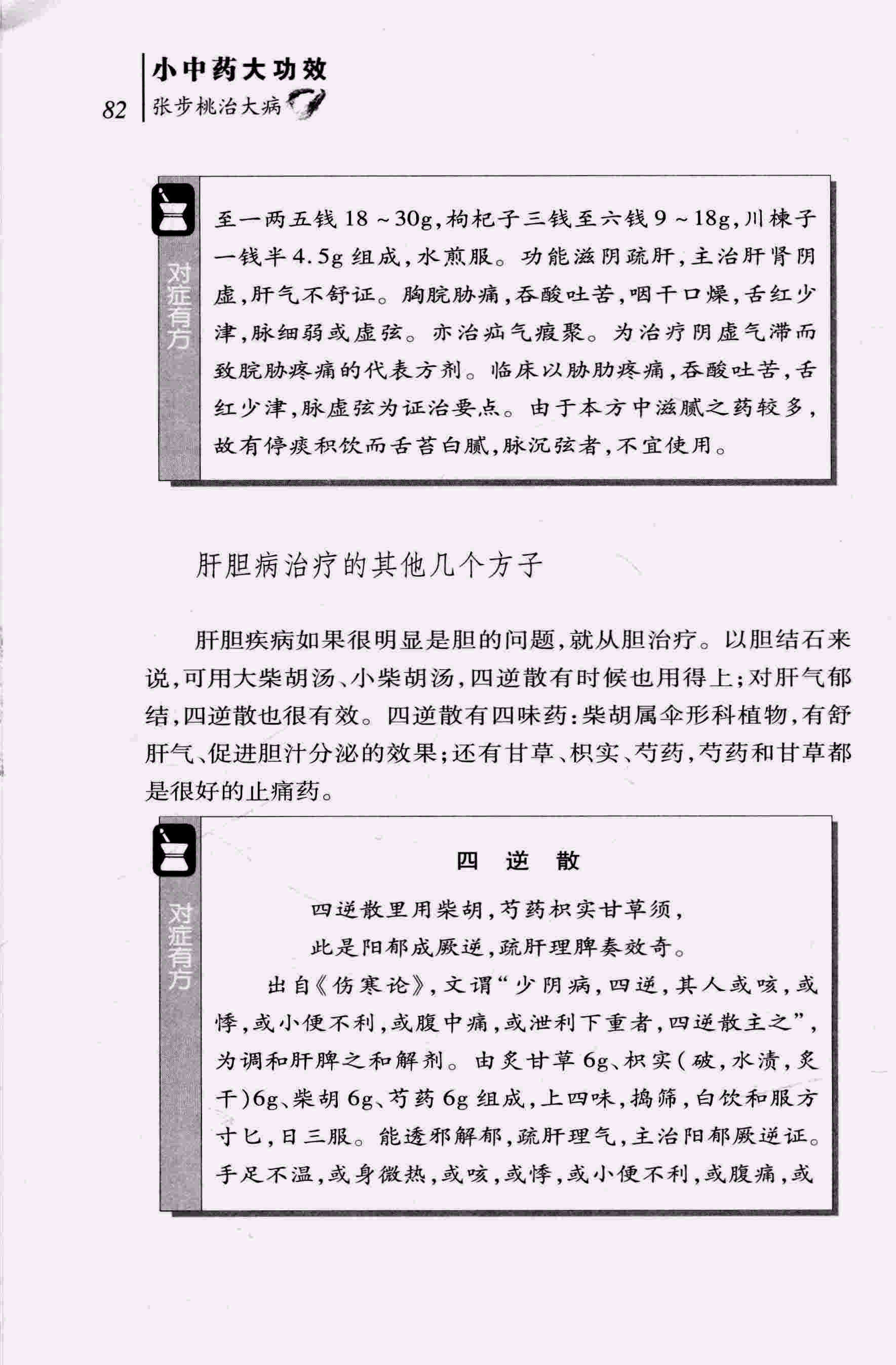 82 小中药大功效
张步桃治大病

对症有方

至一两五钱 18～30g，枸杞子三钱至六钱 9～18g，川楝子一钱半 4.5g 组成，水煎服。功能滋阴疏肝，主治肝肾阴虚，肝气不舒证。胸脘胁痛，吞酸吐苦，咽干口燥，舌红少津，脉细弱或虚弦。亦治疝气瘕聚。为治疗阴虚气滞而致脘胁疼痛的代表方剂。临床以胁肋疼痛，吞酸吐苦，舌红少津，脉虚弦为证治要点。由于本方中滋腻之药较多，故有停痰积饮而舌苔白腻，脉沉弦者，不宜使用。

肝胆病治疗的其他几个方子

肝胆疾病如果很明显是胆的问题，就从胆治疗。以胆结石来说，可用大柴胡汤、小柴胡汤，四逆散有时候也用得上；对肝气郁结，四逆散也很有效。四逆散有四味药：柴胡属伞形科植物，有舒肝气、促进胆汁分泌的效果；还有甘草、枳实、芍药，芍药和甘草都是很好的止痛药。

对症有方

四 逆 散

四逆散里用柴胡，芍药枳实甘草须，
此是阳郁成厥逆，疏肝理脾奏效奇。

出自《伤寒论》，文谓“少阴病，四逆，其人或咳，或悸，或小便不利，或腹中痛，或泄利下重者，四逆散主之”，为调和肝脾之和解剂。由炙甘草 6g、枳实（破，水渍，炙干）6g、柴胡 6g、芍药 6g 组成，上四味，捣筛，白饮和服方寸匕，日三服。能透邪解郁，疏肝理气，主治阳郁厥逆证。手足不温，或身微热，或咳，或悸，或小便不利，或腹痛，或